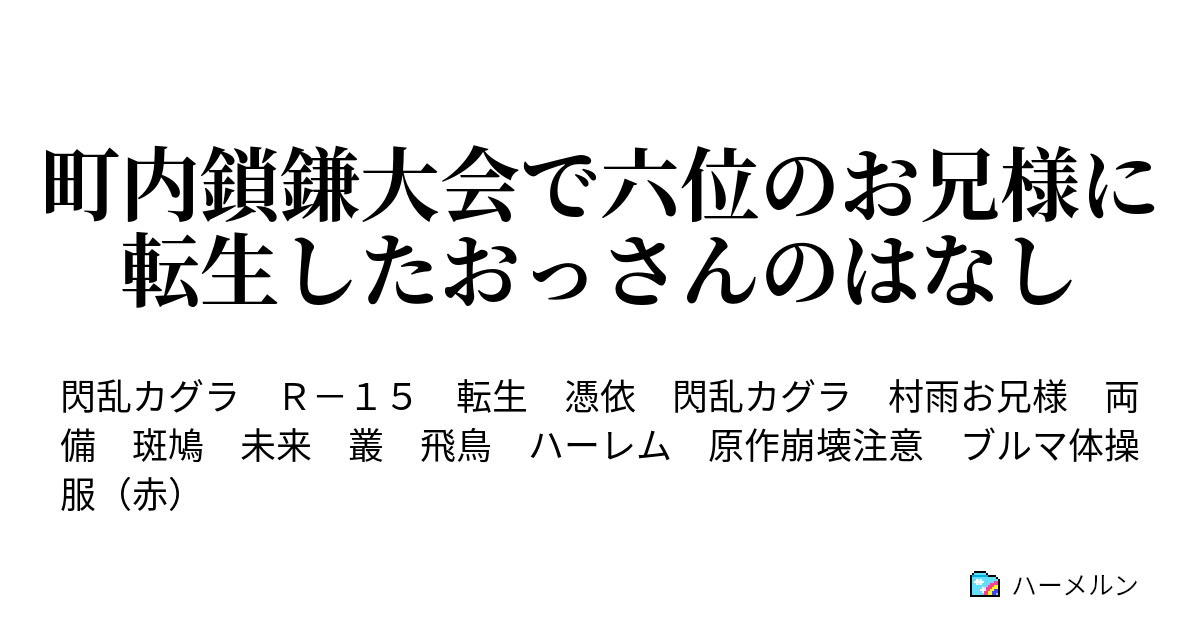 町内鎖鎌大会で六位のお兄様に転生したおっさんのはなし

閃乱カグラ　Ｒ－１５　転生　憑依　閃乱カグラ　村雨お兄様　両備　斑鳩　未来　叢　飛鳥　ハーレム　原作崩壊注意　ブルマ体操服（赤）

ハーメルン